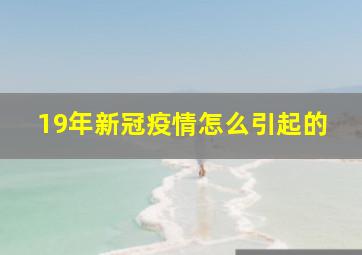 19年新冠疫情怎么引起的